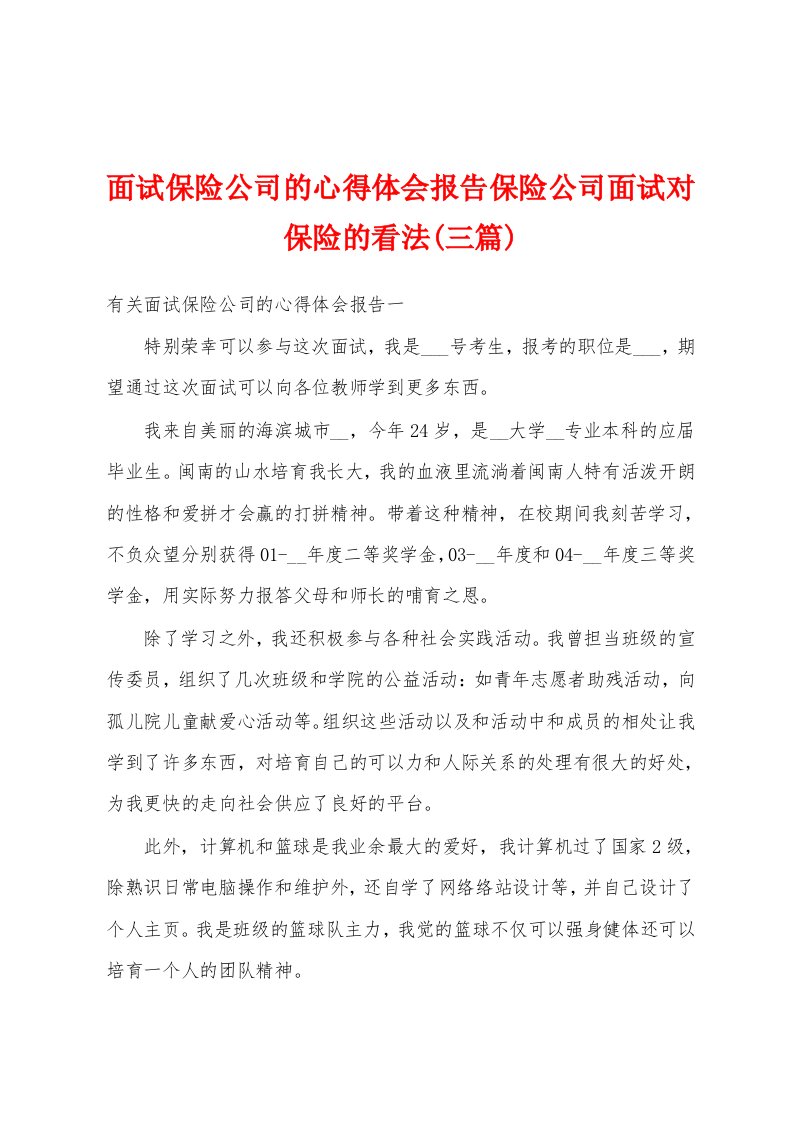 面试保险公司的心得体会报告保险公司面试对保险的看法(三篇)

有关面试保险公司的心得体会报告一

特别荣幸可以参与这次面试，我是___号考生，报考的职位是___，期望通过这次面试可以向各位教师学到更多东西。

我来自美丽的海滨城市__，今年24岁，是__大学__专业本科的应届毕业生。闽南的山水培育我长大，我的血液里流淌着闽南人特有活泼开朗的性格和爱拼才会赢的打拼精神。带着这种精神，在校期间我刻苦学习，不负众望分别获得01-__年度二等奖学金，03-__年度和04-__年度三等奖学金，用实际努力报答父母和师长的哺育之恩。

除了学习之外，我还积极参与各种社会实践活动。我曾担当班级的宣传委员，组织了几次班级和学院的公益活动：如青年志愿者助残活动，向孤儿院儿童献爱心活动等。组织这些活动以及和活动中和成员的相处让我学到了许多东西，对培育自己的可以力和人际关系的处理有很大的好处，为我更快的走向社会供应了良好的平台。

此外，计算机和篮球是我业余最大的爱好，我计算机过了国家2级，除熟识日常电脑操作和维护外，还自学了网络络站设计等，并自己设计了个人主页。我是班级的篮球队主力，我觉的篮球不仅可以强身健体还可以培育一个人的团队精神。